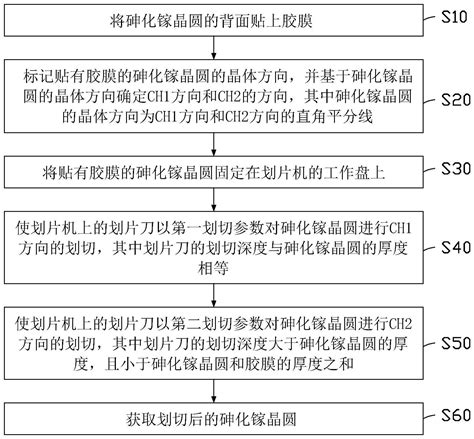 将砷化镓晶圆的背面贴上胶膜

S10

标记贴有胶膜的砷化镓晶圆的晶体方向，并基于砷化镓晶圆的晶体方向确定CH1方向和CH2的方向，其中砷化镓晶圆的晶体方向为CH1方向和CH2方向的直角平分线

S20

将贴有胶膜的砷化镓晶圆固定在划片机的工作盘上

S30

使划片机上的划片刀以第一划切参数对砷化镓晶圆进行CH1方向的划切，其中划片刀的划切深度与砷化镓晶圆的厚度相等

S40

使划片机上的划片刀以第二划切参数对砷化镓晶圆进行CH2方向的划切，其中划片刀的划切深度大于砷化镓晶圆的厚度，且小于砷化镓晶圆和胶膜的厚度之和

S50

获取划切后的砷化镓晶圆

S60